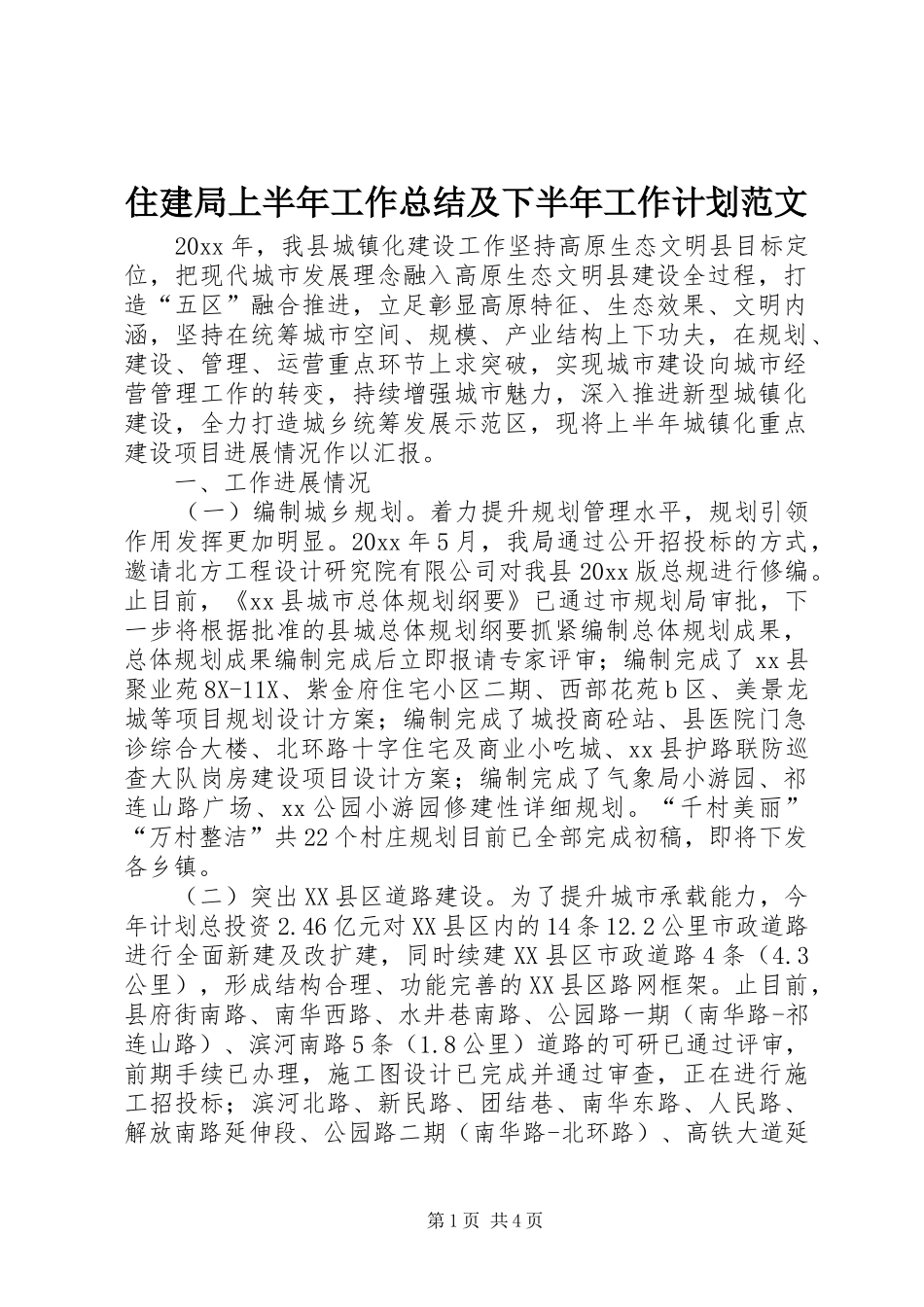 住建局上半年工作总结及下半年工作计划范文

20xx 年，我县城镇化建设工作坚持高原生态文明县目标定位，把现代城市发展理念融入高原生态文明县建设全过程，打造“五区”融合推进，立足彰显高原特征、生态效果、文明内涵，坚持在统筹城市空间、规模、产业结构上下功夫，在规划、建设、管理、运营重点环节上求突破，实现城市建设向城市经营管理工作的转变，持续增强城市魅力，深入推进新型城镇化建设，全力打造城乡统筹发展示范区，现将上半年城镇化重点建设项目进展情况作以汇报。

一、工作进展情况

（一）编制城乡规划。着力提升规划管理水平，规划引领作用发挥更加明显。20xx 年 5 月，我局通过公开招投标的方式，邀请北方工程设计研究院有限公司对我县 20xx 版总规进行修编。止目前，《xx 县城市总体规划纲要》已通过市规划局审批，下一步将根据批准的县城总体规划纲要抓紧编制总体规划成果，总体规划成果编制完成后立即报请专家评审；编制完成了 xx 县聚业苑 8X-11X、紫金府住宅小区二期、西部花苑 b 区、美景龙城等项目规划设计方案；编制完成了城投商砼站、县医院门急诊综合大楼、北环路十字住宅及商业小吃城、xx 县护路联防巡查大队岗房建设项目设计方案；编制完成了气象局小游园、祁连山路广场、xx 公园小游园修建性详细规划。“千村美丽”“万村整洁”共 22 个村庄规划目前已全部完成初稿，即将下发各乡镇。

（二）突出 XX 县区道路建设。为了提升城市承载能力，今年计划总投资 2.46 亿元对 XX 县区内的 14 条 12.2 公里市政道路进行全面新建及改扩建，同时续建 XX 县区市政道路 4 条（4.3 公里），形成结构合理、功能完善的 XX 县区路网框架。止目前，县府街南路、南华西路、水井巷南路、公园路一期（南华路-祁连山路）、滨河南路 5 条（1.8 公里）道路的可研已通过评审，前期手续已办理，施工图设计已完成并通过审查，正在进行施工招投标；滨河北路、新民路、团结巷、南华东路、人民路、解放南路延伸段、公园路二期（南华路-北环路）、高铁大道延

第 1 页 共 4 页